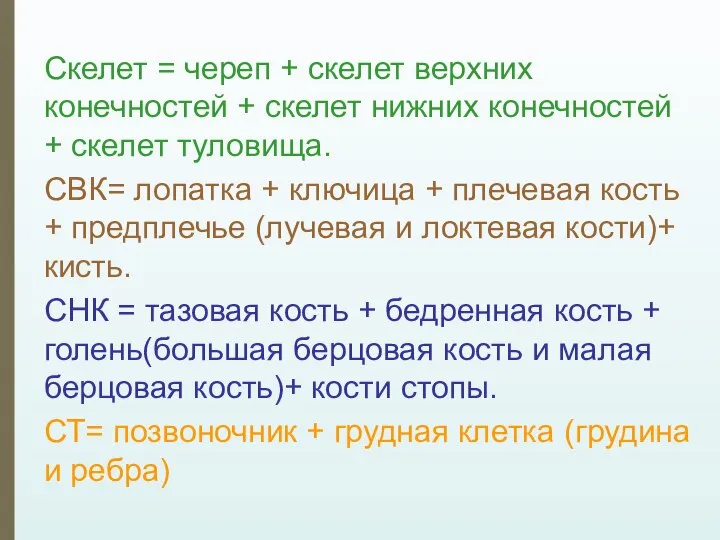 Скелет = череп + скелет верхних конечностей + скелет нижних конечностей + скелет туловища.

СВК= лопатка + ключица + плечевая кость + предплечье (лучевая и локтевая кости)+ кисть.

СНК = тазовая кость + бедренная кость + голень(большая берцовая кость и малая берцовая кость)+ кости стопы.

СТ= позвоночник + грудная клетка (грудина и ребра)